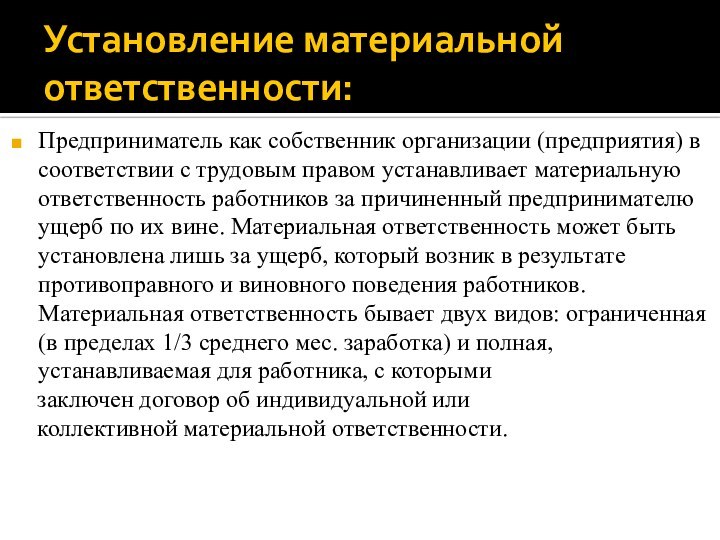 Установление материальной ответственности:

Предприниматель как собственник организации (предприятия) в соответствии с трудовым правом устанавливает материальную ответственность работников за причиненный предпринимателю ущерб по их вине. Материальная ответственность может быть установлена лишь за ущерб, который возник в результате противоправного и виновного поведения работников. Материальная ответственность бывает двух видов: ограниченная (в пределах 1/3 среднего мес. заработка) и полная, устанавливаемая для работника, с которыми заключен договор об индивидуальной или коллективной материальной ответственности.